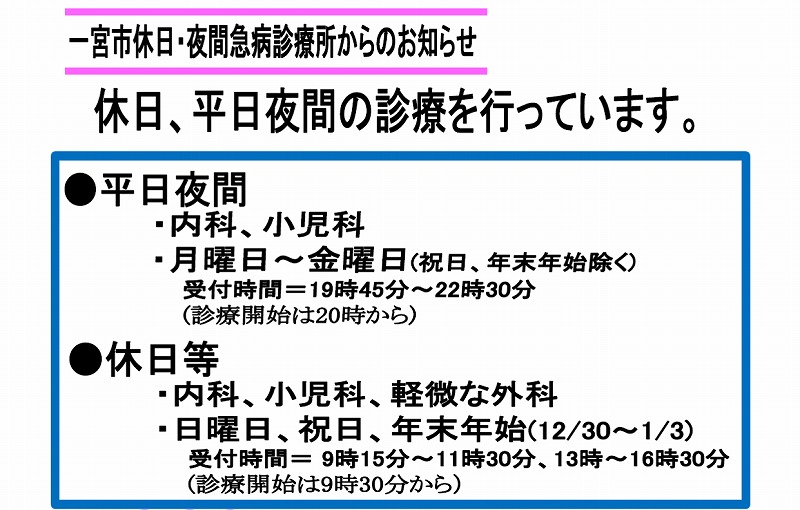 一宮市休日・夜間急病診療所からのお知らせ

休日、平日夜間の診療を行っています。

●平日夜間
・内科、小児科
・月曜日～金曜日(祝日、年末年始除く)
受付時間＝19時45分～22時30分
(診療開始は20時から)

●休日等
・内科、小児科、軽微な外科
・日曜日、祝日、年末年始(12/30～1/3)
受付時間＝ 9時15分～11時30分、13時～16時30分
(診療開始は9時30分から)